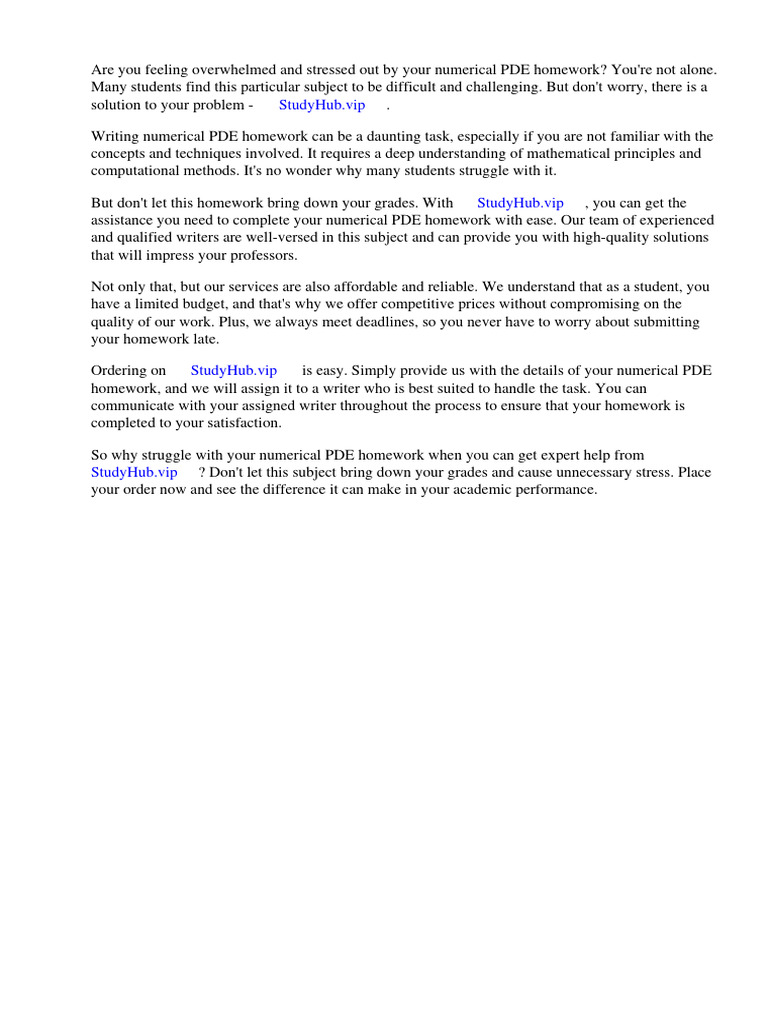 Are you feeling overwhelmed and stressed out by your numerical PDE homework? You're not alone. Many students find this particular subject to be difficult and challenging. But don't worry, there is a solution to your problem - StudyHub.vip .

Writing numerical PDE homework can be a daunting task, especially if you are not familiar with the concepts and techniques involved. It requires a deep understanding of mathematical principles and computational methods. It's no wonder why many students struggle with it.

But don't let this homework bring down your grades. With StudyHub.vip , you can get the assistance you need to complete your numerical PDE homework with ease. Our team of experienced and qualified writers are well-versed in this subject and can provide you with high-quality solutions that will impress your professors.

Not only that, but our services are also affordable and reliable. We understand that as a student, you have a limited budget, and that's why we offer competitive prices without compromising on the quality of our work. Plus, we always meet deadlines, so you never have to worry about submitting your homework late.

Ordering on StudyHub.vip is easy. Simply provide us with the details of your numerical PDE homework, and we will assign it to a writer who is best suited to handle the task. You can communicate with your assigned writer throughout the process to ensure that your homework is completed to your satisfaction.

So why struggle with your numerical PDE homework when you can get expert help from StudyHub.vip ? Don't let this subject bring down your grades and cause unnecessary stress. Place your order now and see the difference it can make in your academic performance.